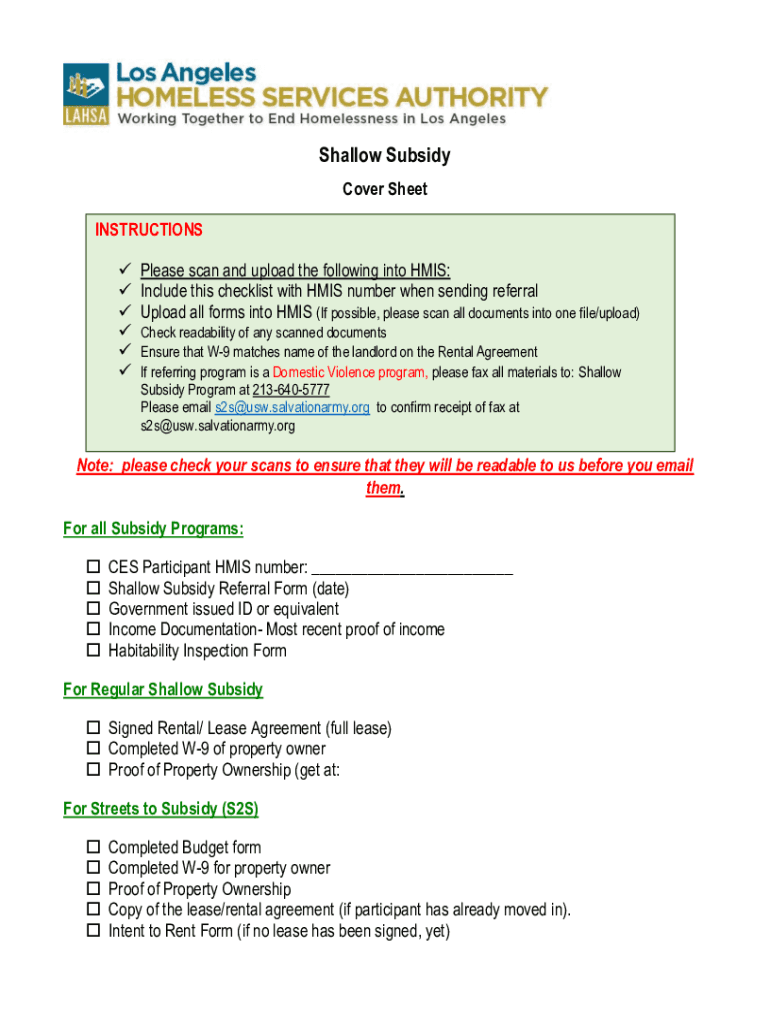 LAHSA Los Angeles HOMELESS SERVICES AUTHORITY Working Together to End Homelessness in Los Angeles

Shallow Subsidy

Cover Sheet

INSTRUCTIONS

✓ Please scan and upload the following into HMIS:
✓ Include this checklist with HMIS number when sending referral
✓ Upload all forms into HMIS (If possible, please scan all documents into one file/upload)
✓ Check readability of any scanned documents
✓ Ensure that W-9 matches name of the landlord on the Rental Agreement
✓ If referring program is a Domestic Violence program, please fax all materials to: Shallow Subsidy Program at 213-640-5777
Please email s2s@usw.salvationarmy.org to confirm receipt of fax at s2s@usw.salvationarmy.org

Note: please check your scans to ensure that they will be readable to us before you email them.

For all Subsidy Programs:

☐ CES Participant HMIS number: ________________________
☐ Shallow Subsidy Referral Form (date)
☐ Government issued ID or equivalent
☐ Income Documentation- Most recent proof of income
☐ Habitability Inspection Form

For Regular Shallow Subsidy

☐ Signed Rental/ Lease Agreement (full lease)
☐ Completed W-9 of property owner
☐ Proof of Property Ownership (get at:

For Streets to Subsidy (S2S)

☐ Completed Budget form
☐ Completed W-9 for property owner
☐ Proof of Property Ownership
☐ Copy of the lease/rental agreement (if participant has already moved in).
☐ Intent to Rent Form (if no lease has been signed, yet)